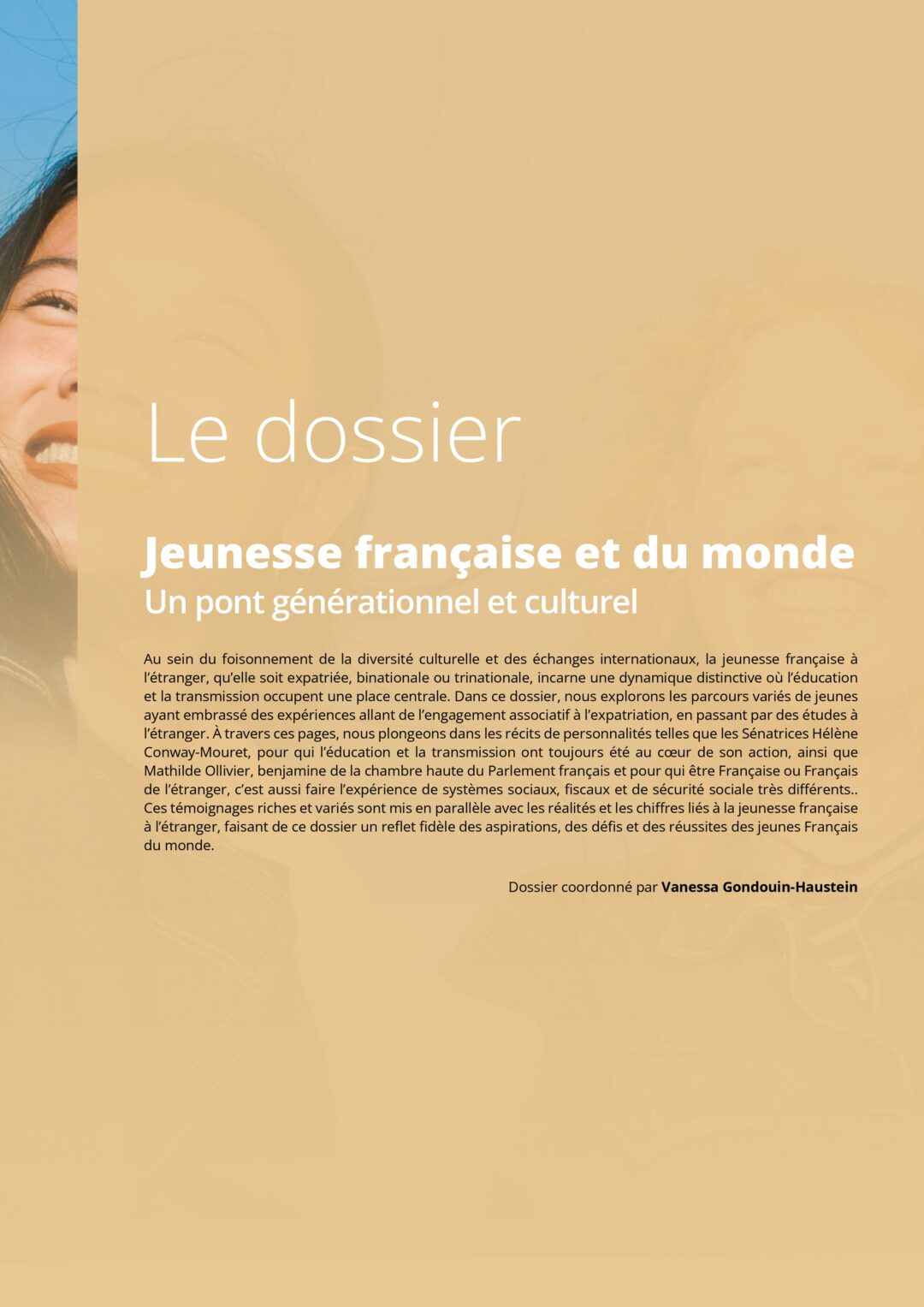 Le dossier

Jeunesse française et du monde
Un pont générationnel et culturel

Au sein du foisonnement de la diversité culturelle et des échanges internationaux, la jeunesse française à l'étranger, qu'elle soit expatriée, binationale ou trinationale, incarne une dynamique distinctive où l'éducation et la transmission occupent une place centrale. Dans ce dossier, nous explorons les parcours variés de jeunes ayant embrassé des expériences allant de l'engagement associatif à l'expatriation, en passant par des études à l'étranger. À travers ces pages, nous plongeons dans les récits de personnalités telles que les Sénatrices Hélène Conway-Mouret, pour qui l'éducation et la transmission ont toujours été au cœur de son action, ainsi que Mathilde Ollivier, benjamine de la chambre haute du Parlement français et pour qui être Française ou Français de l'étranger, c'est aussi faire l'expérience de systèmes sociaux, fiscaux et de sécurité sociale très différents.. Ces témoignages riches et variés sont mis en parallèle avec les réalités et les chiffres liés à la jeunesse française à l'étranger, faisant de ce dossier un reflet fidèle des aspirations, des défis et des réussites des jeunes Français du monde.

Dossier coordonné par Vanessa Gondouin-Haustein